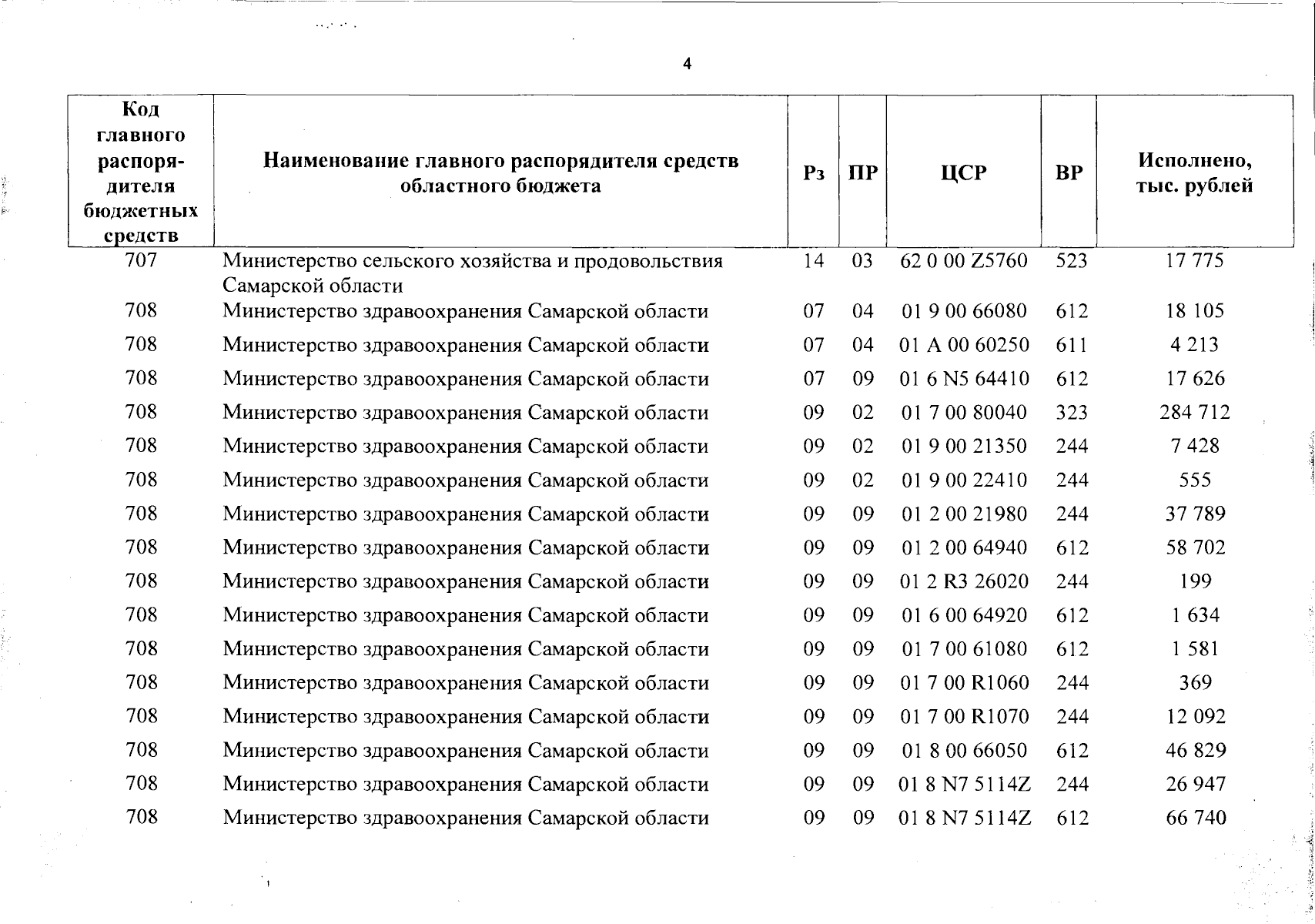 4

| Код главного распорядителя бюджетных средств | Наименование главного распорядителя средств областного бюджета | Рз | ПР | ЦСР | ВР | Исполнено, тыс. рублей |
|---|---|---|---|---|---|---|
| 707 | Министерство сельского хозяйства и продовольствия Самарской области | 14 | 03 | 62 0 00 Z5760 | 523 | 17 775 |
| 708 | Министерство здравоохранения Самарской области | 07 | 04 | 01 9 00 66080 | 612 | 18 105 |
| 708 | Министерство здравоохранения Самарской области | 07 | 04 | 01 A 00 60250 | 611 | 4 213 |
| 708 | Министерство здравоохранения Самарской области | 07 | 09 | 01 6 N5 64410 | 612 | 17 626 |
| 708 | Министерство здравоохранения Самарской области | 09 | 02 | 01 7 00 80040 | 323 | 284 712 |
| 708 | Министерство здравоохранения Самарской области | 09 | 02 | 01 9 00 21350 | 244 | 7 428 |
| 708 | Министерство здравоохранения Самарской области | 09 | 02 | 01 9 00 22410 | 244 | 555 |
| 708 | Министерство здравоохранения Самарской области | 09 | 09 | 01 2 00 21980 | 244 | 37 789 |
| 708 | Министерство здравоохранения Самарской области | 09 | 09 | 01 2 00 64940 | 612 | 58 702 |
| 708 | Министерство здравоохранения Самарской области | 09 | 09 | 01 2 R3 26020 | 244 | 199 |
| 708 | Министерство здравоохранения Самарской области | 09 | 09 | 01 6 00 64920 | 612 | 1 634 |
| 708 | Министерство здравоохранения Самарской области | 09 | 09 | 01 7 00 61080 | 612 | 1 581 |
| 708 | Министерство здравоохранения Самарской области | 09 | 09 | 01 7 00 R1060 | 244 | 369 |
| 708 | Министерство здравоохранения Самарской области | 09 | 09 | 01 7 00 R1070 | 244 | 12 092 |
| 708 | Министерство здравоохранения Самарской области | 09 | 09 | 01 8 00 66050 | 612 | 46 829 |
| 708 | Министерство здравоохранения Самарской области | 09 | 09 | 01 8 N7 5114Z | 244 | 26 947 |
| 708 | Министерство здравоохранения Самарской области | 09 | 09 | 01 8 N7 5114Z | 612 | 66 740 |